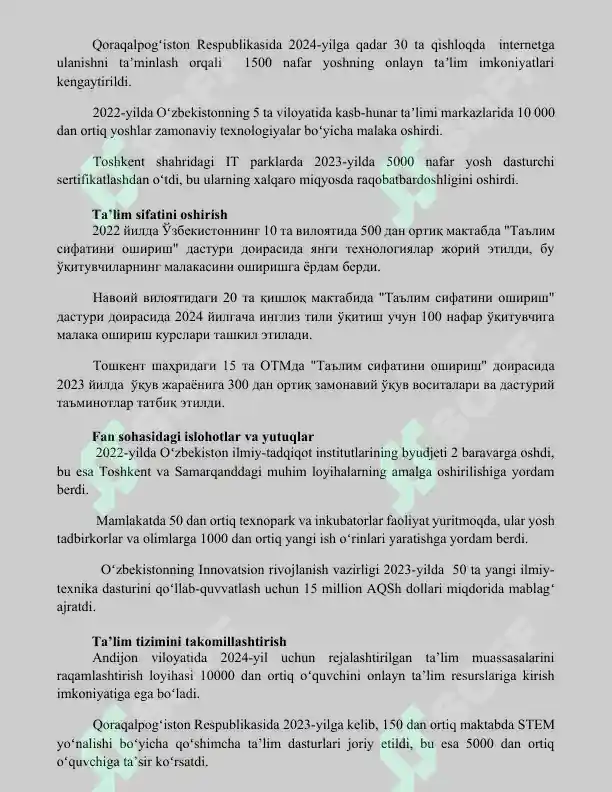 Qoraqalpog'iston Respublikasida 2024-yilga qadar 30 ta qishloqda internetga ulanishni ta'minlash orqali 1500 nafar yoshning onlayn ta'lim imkoniyatlari kengaytirildi.

2022-yilda O'zbekistonning 5 ta viloyatida kasb-hunar ta'limi markazlarida 10 000 dan ortiq yoshlar zamonaviy texnologiyalar bo'yicha malaka oshirdi.

Toshkent shahridagi IT parklarda 2023-yilda 5000 nafar yosh dasturchi sertifikatlashdan o'tdi, bu ularning xalqaro miqyosda raqobatbardoshligini oshirdi.

Ta'lim sifatini oshirish
2022 йилда Ўзбекистоннинг 10 та вилоятида 500 дан ортиқ мактабда "Таълим сифатини ошириш" дастури доирасида янги технологиялар жорий этилди, бу ўқитувчиларнинг малакасини оширишга ёрдам берди.

Навоий вилоятидаги 20 та қишлоқ мактабида "Таълим сифатини ошириш" дастури доирасида 2024 йилгача инглиз тили ўқитиш учун 100 нафар ўқитувчига малака ошириш курслари ташкил этилади.

Тошкент шаҳридаги 15 та ОТМда "Таълим сифатини ошириш" доирасида 2023 йилда ўқув жараёнига 300 дан ортиқ замонавий ўқув воситалари ва дастурий таъминотлар татбиқ этилди.

Fan sohasidagi islohotlar va yutuqlar
2022-yilda O'zbekiston ilmiy-tadqiqot institutlarining byudjeti 2 baravarga oshdi, bu esa Toshkent va Samarqanddagi muhim loyihalarning amalga oshirilishiga yordam berdi.

Mamlakatda 50 dan ortiq texnopark va inkubatorlar faoliyat yuritmoqda, ular yosh tadbirkorlar va olimlarga 1000 dan ortiq yangi ish o'rinlari yaratishga yordam berdi.

O'zbekistonning Innovatsion rivojlanish vazirligi 2023-yilda 50 ta yangi ilmiy-texnika dasturini qo'llab-quvvatlash uchun 15 million AQSh dollari miqdorida mablag' ajratdi.

Ta'lim tizimini takomillashtirish
Andijon viloyatida 2024-yil uchun rejalashtirilgan ta'lim muassasalarini raqamlashtirish loyihasi 10000 dan ortiq o'quvchini onlayn ta'lim resurslariga kirish imkoniyatiga ega bo'ladi.

Qoraqalpog'iston Respublikasida 2023-yilga kelib, 150 dan ortiq maktabda STEM yo'nalishi bo'yicha qo'shimcha ta'lim dasturlari joriy etildi, bu esa 5000 dan ortiq o'quvchiga ta'sir ko'rsatdi.